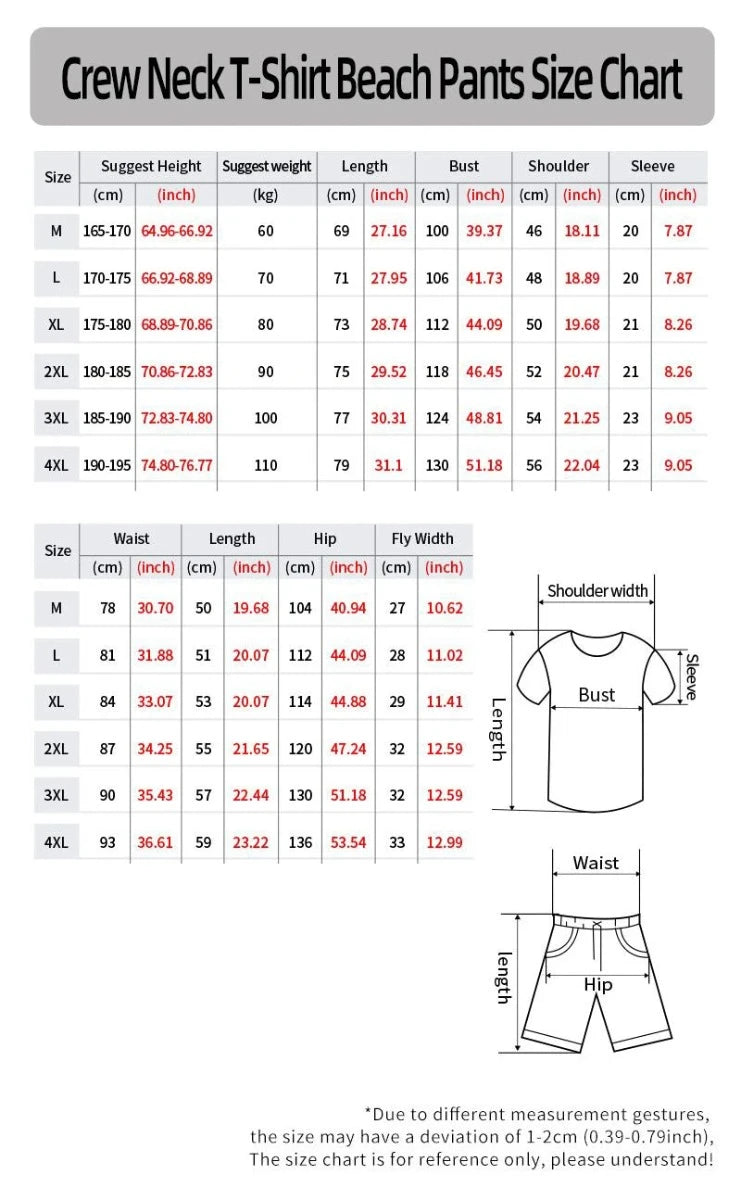 Crew Neck T-Shirt Beach Pants Size Chart

| Size | Suggest Height (cm) | Suggest Height (inch) | Suggest weight (kg) | Length (cm) | Length (inch) | Bust (cm) | Bust (inch) | Shoulder (cm) | Shoulder (inch) | Sleeve (cm) | Sleeve (inch) |
|---|---|---|---|---|---|---|---|---|---|---|---|
| M | 165-170 | 64.96-66.92 | 60 | 69 | 27.16 | 100 | 39.37 | 46 | 18.11 | 20 | 7.87 |
| L | 170-175 | 66.92-68.89 | 70 | 71 | 27.95 | 106 | 41.73 | 48 | 18.89 | 20 | 7.87 |
| XL | 175-180 | 68.89-70.86 | 80 | 73 | 28.74 | 112 | 44.09 | 50 | 19.68 | 21 | 8.26 |
| 2XL | 180-185 | 70.86-72.83 | 90 | 75 | 29.52 | 118 | 46.45 | 52 | 20.47 | 21 | 8.26 |
| 3XL | 185-190 | 72.83-74.80 | 100 | 77 | 30.31 | 124 | 48.81 | 54 | 21.25 | 23 | 9.05 |
| 4XL | 190-195 | 74.80-76.77 | 110 | 79 | 31.1 | 130 | 51.18 | 56 | 22.04 | 23 | 9.05 |

| Size | Waist (cm) | Waist (inch) | Length (cm) | Length (inch) | Hip (cm) | Hip (inch) | Fly Width (cm) | Fly Width (inch) |
|---|---|---|---|---|---|---|---|---|
| M | 78 | 30.70 | 50 | 19.68 | 104 | 40.94 | 27 | 10.62 |
| L | 81 | 31.88 | 51 | 20.07 | 112 | 44.09 | 28 | 11.02 |
| XL | 84 | 33.07 | 53 | 20.07 | 114 | 44.88 | 29 | 11.41 |
| 2XL | 87 | 34.25 | 55 | 21.65 | 120 | 47.24 | 32 | 12.59 |
| 3XL | 90 | 35.43 | 57 | 22.44 | 130 | 51.18 | 32 | 12.59 |
| 4XL | 93 | 36.61 | 59 | 23.22 | 136 | 53.54 | 33 | 12.99 |

Shoulder width
Sleeve
Bust
Length

Waist
length
Hip

*Due to different measurement gestures, the size may have a deviation of 1-2cm (0.39-0.79inch), The size chart is for reference only, please understand!